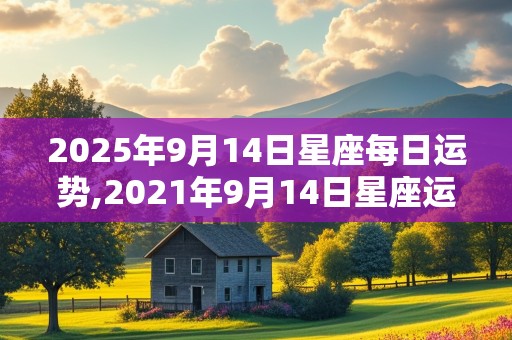 2025年9月14日星座每日运势,2021年9月14日星座运